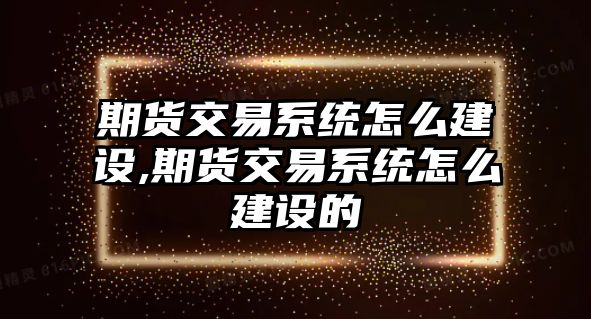 期货交易系统怎么建设,期货交易系统怎么建设的